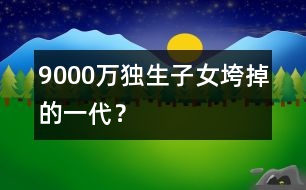 9000万独生子女垮掉的一代？